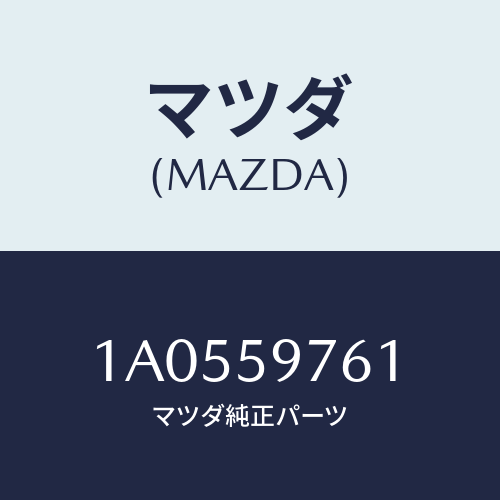 マツダ
(MAZDA)

1A0559761
マツダ純正パーツ